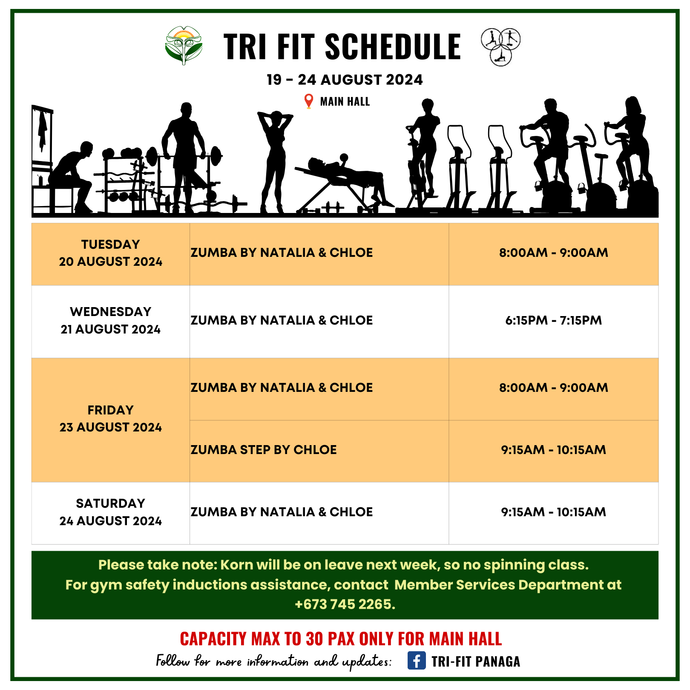 TRI FIT SCHEDULE

19 - 24 AUGUST 2024

MAIN HALL

| TUESDAY 20 AUGUST 2024 | ZUMBA BY NATALIA & CHLOE | 8:00AM - 9:00AM |
|---|---|---|
| WEDNESDAY 21 AUGUST 2024 | ZUMBA BY NATALIA & CHLOE | 6:15PM - 7:15PM |
| FRIDAY 23 AUGUST 2024 | ZUMBA BY NATALIA & CHLOE | 8:00AM - 9:00AM |
| | ZUMBA STEP BY CHLOE | 9:15AM - 10:15AM |
| SATURDAY 24 AUGUST 2024 | ZUMBA BY NATALIA & CHLOE | 9:15AM - 10:15AM |

Please take note: Korn will be on leave next week, so no spinning class. For gym safety inductions assistance, contact Member Services Department at +673 745 2265.

CAPACITY MAX TO 30 PAX ONLY FOR MAIN HALL

Follow for more information and updates: TRI-FIT PANAGA